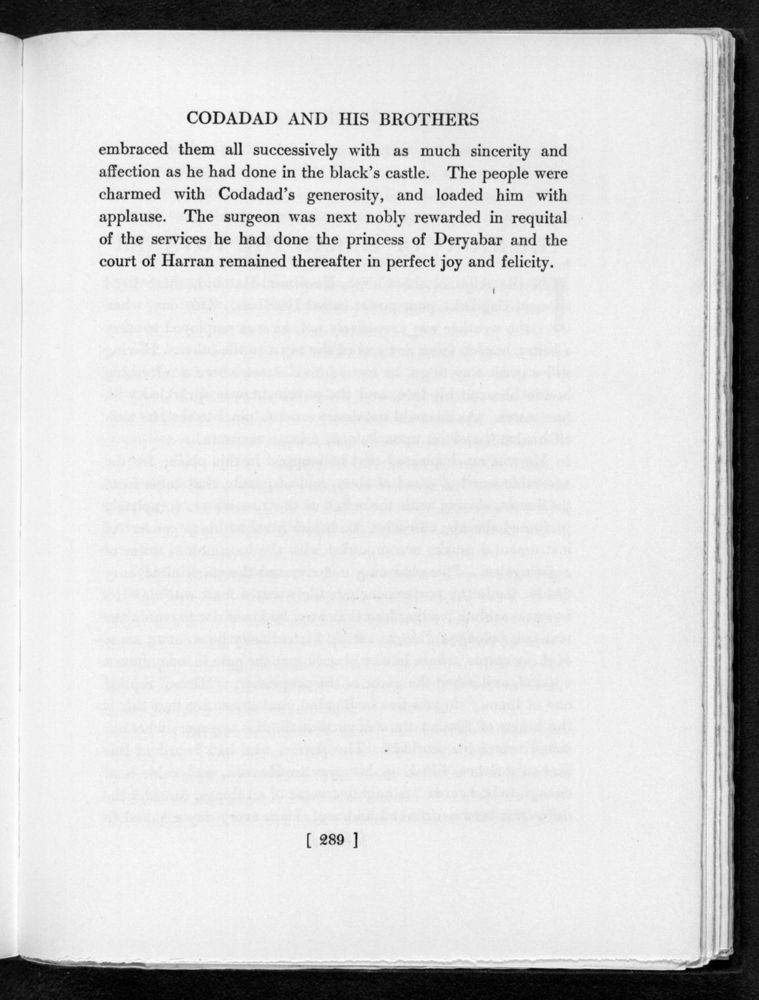 CODADAD AND HIS BROTHERS

embraced them all successively with as much sincerity and affection as he had done in the black's castle. The people were charmed with Codadad's generosity, and loaded him with applause. The surgeon was next nobly rewarded in requital of the services he had done the princess of Deryabar and the court of Harran remained thereafter in perfect joy and felicity.

[ 289 ]